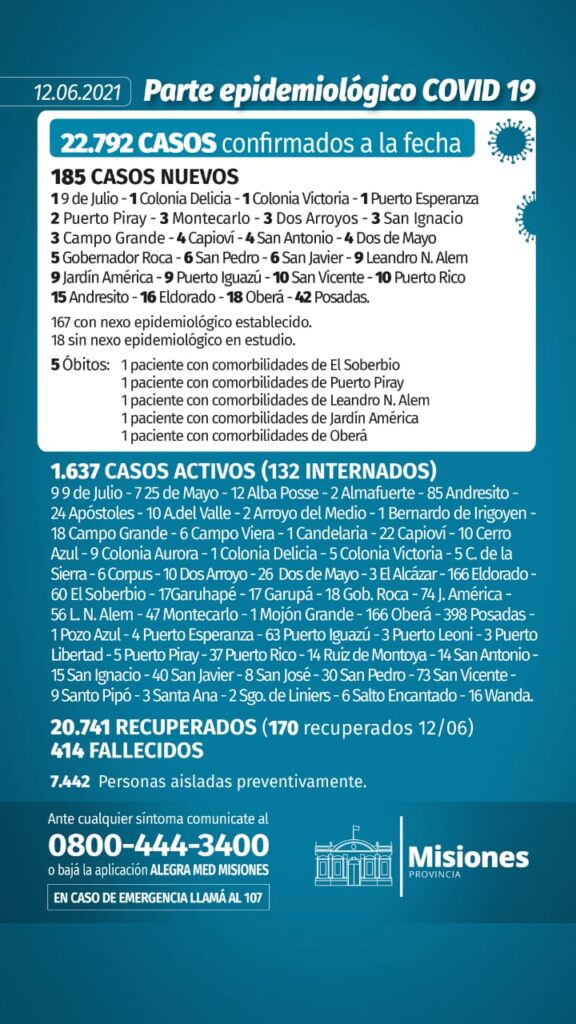 12.06.2021 Parte epidemiológico COVID 19

22.792 CASOS confirmados a la fecha

185 CASOS NUEVOS
1 9 de Julio - 1 Colonia Delicia - 1 Colonia Victoria - 1 Puerto Esperanza
2 Puerto Piray - 3 Montecarlo - 3 Dos Arroyos - 3 San Ignacio
3 Campo Grande - 4 Capioví - 4 San Antonio - 4 Dos de Mayo
5 Gobernador Roca - 6 San Pedro - 6 San Javier - 9 Leandro N. Alem
9 Jardín América - 9 Puerto Iguazú - 10 San Vicente - 10 Puerto Rico
15 Andresito - 16 Eldorado - 18 Oberá - 42 Posadas.

167 con nexo epidemiológico establecido.
18 sin nexo epidemiológico en estudio.

5 Óbitos: 1 paciente con comorbilidades de El Soberbio
1 paciente con comorbilidades de Puerto Piray
1 paciente con comorbilidades de Leandro N. Alem
1 paciente con comorbilidades de Jardín América
1 paciente con comorbilidades de Oberá

1.637 CASOS ACTIVOS (132 INTERNADOS)
9 9 de Julio - 7 25 de Mayo - 12 Alba Posse - 2 Almafuerte - 85 Andresito - 24 Apóstoles - 10 A.del Valle - 2 Arroyo del Medio - 1 Bernardo de Irigoyen - 18 Campo Grande - 6 Campo Viera - 1 Candelaria - 22 Capioví - 10 Cerro Azul - 9 Colonia Aurora - 1 Colonia Delicia - 5 Colonia Victoria - 5 C. de la Sierra - 6 Corpus - 10 Dos Arroyo - 26 Dos de Mayo - 3 El Alcázar - 166 Eldorado - 60 El Soberbio - 17Garuhapé - 17 Garupá - 18 Gob. Roca - 74 J. América - 56 L. N. Alem - 47 Montecarlo - 1 Mojón Grande - 166 Oberá - 398 Posadas - 1 Pozo Azul - 4 Puerto Esperanza - 63 Puerto Iguazú - 3 Puerto Leoni - 3 Puerto Libertad - 5 Puerto Piray - 37 Puerto Rico - 14 Ruiz de Montoya - 14 San Antonio - 15 San Ignacio - 40 San Javier - 8 San José - 30 San Pedro - 73 San Vicente - 9 Santo Pipó - 3 Santa Ana - 2 Sgo. de Liniers - 6 Salto Encantado - 16 Wanda.

20.741 RECUPERADOS (170 recuperados 12/06)
414 FALLECIDOS

7.442 Personas aisladas preventivamente.

Ante cualquier síntoma comunicate al
0800-444-3400
o bajá la aplicación ALEGRA MED MISIONES
EN CASO DE EMERGENCIA LLAMÁ AL 107

Misiones
PROVINCIA